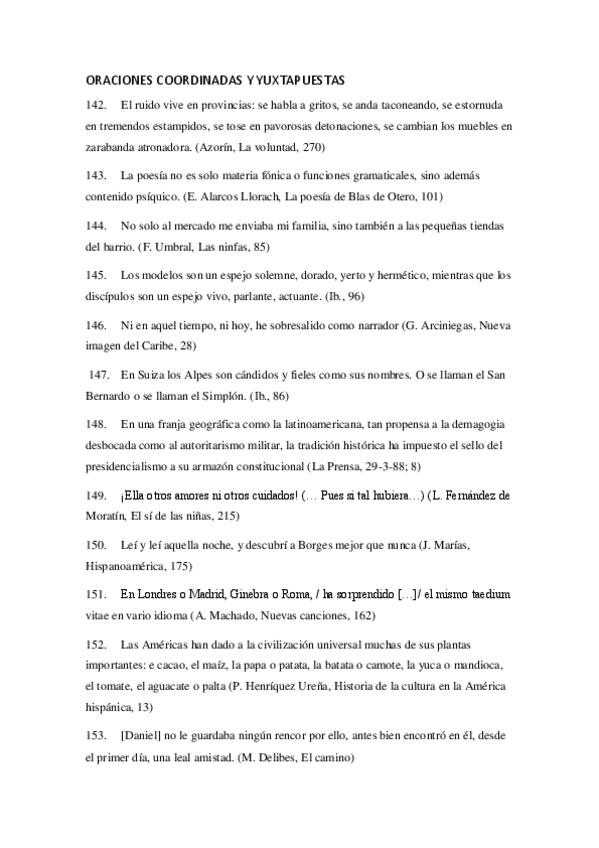 ORACIONES COORDINADAS Y YUXTAPUESTAS

142. El ruido vive en provincias: se habla a gritos, se anda taconeando, se estornuda en tremendos estampidos, se tose en pavorosas detonaciones, se cambian los muebles en zarabanda atronadora. (Azorín, La voluntad, 270)

143. La poesía no es solo materia fónica o funciones gramaticales, sino además contenido psíquico. (E. Alarcos Llorach, La poesía de Blas de Otero, 101)

144. No solo al mercado me enviaba mi familia, sino también a las pequeñas tiendas del barrio. (F. Umbral, Las ninfas, 85)

145. Los modelos son un espejo solemne, dorado, yerto y hermético, mientras que los discípulos son un espejo vivo, parlante, actuante. (Ib., 96)

146. Ni en aquel tiempo, ni hoy, he sobresalido como narrador (G. Arciniegas, Nueva imagen del Caribe, 28)

147. En Suiza los Alpes son cándidos y fieles como sus nombres. O se llaman el San Bernardo o se llaman el Simplón. (Ib., 86)

148. En una franja geográfica como la latinoamericana, tan propensa a la demagogia desbocada como al autoritarismo militar, la tradición histórica ha impuesto el sello del presidencialismo a su armazón constitucional (La Prensa, 29-3-88; 8)

149. ¡Ella otros amores ni otros cuidados! (… Pues si tal hubiera…) (L. Fernández de Moratín, El sí de las niñas, 215)

150. Leí y leí aquella noche, y descubrí a Borges mejor que nunca (J. Marías, Hispanoamérica, 175)

151. En Londres o Madrid, Ginebra o Roma, / ha sorprendido […]/ el mismo taedium vitae en vario idioma (A. Machado, Nuevas canciones, 162)

152. Las Américas han dado a la civilización universal muchas de sus plantas importantes: e cacao, el maíz, la papa o patata, la batata o camote, la yuca o mandioca, el tomate, el aguacate o palta (P. Henríquez Ureña, Historia de la cultura en la América hispánica, 13)

153. [Daniel] no le guardaba ningún rencor por ello, antes bien encontró en él, desde el primer día, una leal amistad. (M. Delibes, El camino)